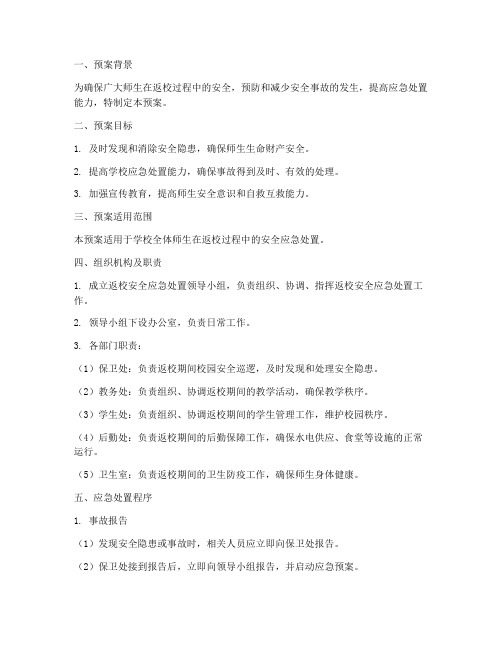 一、预案背景

为确保广大师生在返校过程中的安全，预防和减少安全事故的发生，提高应急处置能力，特制定本预案。

二、预案目标

1. 及时发现和消除安全隐患，确保师生生命财产安全。

2. 提高学校应急处置能力，确保事故得到及时、有效的处理。

3. 加强宣传教育，提高师生安全意识和自救互救能力。

三、预案适用范围

本预案适用于学校全体师生在返校过程中的安全应急处置。

四、组织机构及职责

1. 成立返校安全应急处置领导小组，负责组织、协调、指挥返校安全应急处置工作。

2. 领导小组下设办公室，负责日常工作。

3. 各部门职责：

（1）保卫处：负责返校期间校园安全巡逻，及时发现和处理安全隐患。

（2）教务处：负责组织、协调返校期间的教学活动，确保教学秩序。

（3）学生处：负责组织、协调返校期间的学生管理工作，维护校园秩序。

（4）后勤处：负责返校期间的后勤保障工作，确保水电供应、食堂等设施的正常运行。

（5）卫生室：负责返校期间的卫生防疫工作，确保师生身体健康。

五、应急处置程序

1. 事故报告

（1）发现安全隐患或事故时，相关人员应立即向保卫处报告。

（2）保卫处接到报告后，立即向领导小组报告，并启动应急预案。